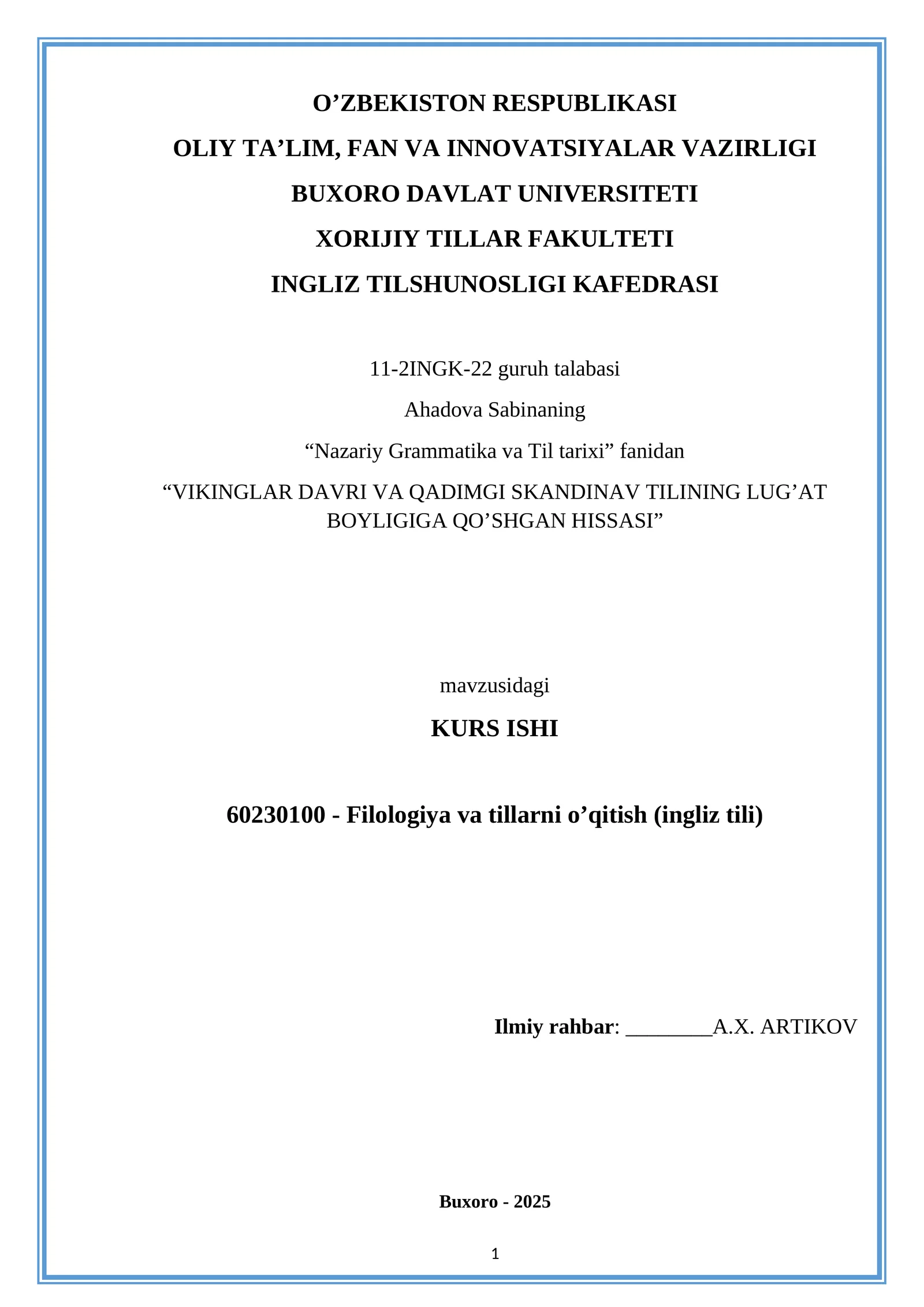 O’ZBEKISTON RESPUBLIKASI
OLIY TA’LIM, FAN VA INNOVATSIYALAR VAZIRLIGI
BUXORO DAVLAT UNIVERSITETI
XORIJIY TILLAR FAKULTETI
INGLIZ TILSHUNOSLIGI KAFEDRASI

11-2INGK-22 guruh talabasi
Ahadova Sabinaning
“Nazariy Grammatika va Til tarixi” fanidan
“VIKINGLAR DAVRI VA QADIMGI SKANDINAV TILINING LUG’AT BOYLIGIGA QO’SHGAN HISSASI”

mavzusidagi
KURS ISHI

60230100 - Filologiya va tillarni o’qitish (ingliz tili)

Ilmiy rahbar: ________A.X. ARTIKOV

Buxoro - 2025

1